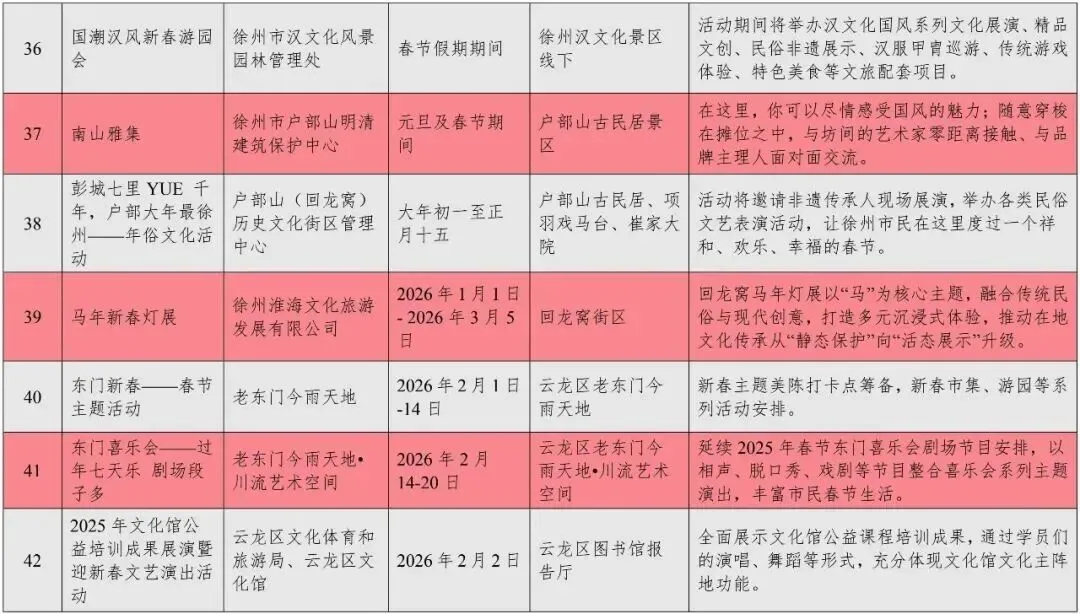 | 36 | 国潮汉风新春游园会 | 徐州市汉文化风景园林管理处 | 春节假期期间 | 徐州汉文化景区线下 | 活动期间将举办汉文化国风系列文化展演、精品文创、民俗非遗展示、汉服甲胄巡游、传统游戏体验、特色美食等文旅配套项目。 |
|---|---|---|---|---|---|
| 37 | 南山雅集 | 徐州市户部山明清建筑保护中心 | 元旦及春节期间 | 户部山古民居景区 | 在这里，你可以尽情感受国风的魅力；随意穿梭在摊位之中，与坊间的艺术家零距离接触、与品牌主理人面对面交流。 |
| 38 | 彭城七里YUE千年，户部大年最徐州——年俗文化活动 | 户部山（回龙窝）历史文化街区管理中心 | 大年初一至正月十五 | 户部山古民居、项羽戏马台、崔家大院 | 活动将邀请非遗传承人现场展演，举办各类民俗文艺表演活动，让徐州市民在这里度过一个祥和、欢乐、幸福的春节。 |
| 39 | 马年新春灯展 | 徐州淮海文化旅游发展有限公司 | 2026年1月1日-2026年3月5日 | 回龙窝街区 | 回龙窝马年灯展以“马”为核心主题，融合传统民俗与现代创意，打造多元沉浸式体验，推动在地文化传承从“静态保护”向“活态展示”升级。 |
| 40 | 东门新春——春节主题活动 | 老东门今雨天地 | 2026年2月1日-14日 | 云龙区老东门今雨天地 | 新春主题美陈打卡点筹备，新春市集、游园等系列活动安排。 |
| 41 | 东门喜乐会——过年七天乐 剧场段子多 | 老东门今雨天地•川流艺术空间 | 2026年2月14-20日 | 云龙区老东门今雨天地•川流艺术空间 | 延续2025年春节东门喜乐会剧场节目安排，以相声、脱口秀、戏剧等节目整合喜乐会系列主题演出，丰富市民春节生活。 |
| 42 | 2025年文化馆公益培训成果展演暨迎新春文艺演出活动 | 云龙区文化体育和旅游局、云龙区文化馆 | 2026年2月2日 | 云龙区图书馆报告厅 | 全面展示文化馆公益课程培训成果，通过学员们的演唱、舞蹈等形式，充分体现文化馆文化主阵地功能。 |